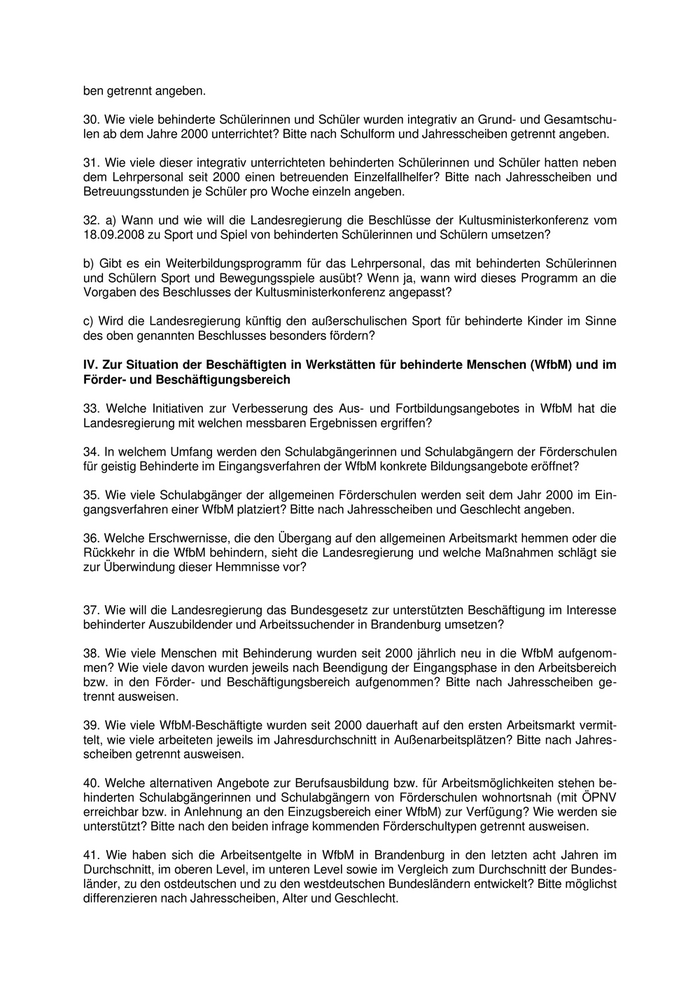 ben getrennt angeben.

30. Wie viele behinderte Schülerinnen und Schüler wurden integrativ an Grund- und Gesamtschulen ab dem Jahre 2000 unterrichtet? Bitte nach Schulform und Jahresscheiben getrennt angeben.

31. Wie viele dieser integrativ unterrichteten behinderten Schülerinnen und Schüler hatten neben dem Lehrpersonal seit 2000 einen betreuenden Einzelfallhelfer? Bitte nach Jahresscheiben und Betreuungsstunden je Schüler pro Woche einzeln angeben.

32. a) Wann und wie will die Landesregierung die Beschlüsse der Kultusministerkonferenz vom 18.09.2008 zu Sport und Spiel von behinderten Schülerinnen und Schülern umsetzen?

b) Gibt es ein Weiterbildungsprogramm für das Lehrpersonal, das mit behinderten Schülerinnen und Schülern Sport und Bewegungsspiele ausübt? Wenn ja, wann wird dieses Programm an die Vorgaben des Beschlusses der Kultusministerkonferenz angepasst?

c) Wird die Landesregierung künftig den außerschulischen Sport für behinderte Kinder im Sinne des oben genannten Beschlusses besonders fördern?

IV. Zur Situation der Beschäftigten in Werkstätten für behinderte Menschen (WfbM) und im Förder- und Beschäftigungsbereich

33. Welche Initiativen zur Verbesserung des Aus- und Fortbildungsangebotes in WfbM hat die Landesregierung mit welchen messbaren Ergebnissen ergriffen?

34. In welchem Umfang werden den Schulabgängerinnen und Schulabgängern der Förderschulen für geistig Behinderte im Eingangsverfahren der WfbM konkrete Bildungsangebote eröffnet?

35. Wie viele Schulabgänger der allgemeinen Förderschulen werden seit dem Jahr 2000 im Eingangsverfahren einer WfbM platziert? Bitte nach Jahresscheiben und Geschlecht angeben.

36. Welche Erschwernisse, die den Übergang auf den allgemeinen Arbeitsmarkt hemmen oder die Rückkehr in die WfbM behindern, sieht die Landesregierung und welche Maßnahmen schlägt sie zur Überwindung dieser Hemmnisse vor?

37. Wie will die Landesregierung das Bundesgesetz zur unterstützten Beschäftigung im Interesse behinderter Auszubildender und Arbeitssuchender in Brandenburg umsetzen?

38. Wie viele Menschen mit Behinderung wurden seit 2000 jährlich neu in die WfbM aufgenommen? Wie viele davon wurden jeweils nach Beendigung der Eingangsphase in den Arbeitsbereich bzw. in den Förder- und Beschäftigungsbereich aufgenommen? Bitte nach Jahresscheiben getrennt ausweisen.

39. Wie viele WfbM-Beschäftigte wurden seit 2000 dauerhaft auf den ersten Arbeitsmarkt vermittelt, wie viele arbeiteten jeweils im Jahresdurchschnitt in Außenarbeitsplätzen? Bitte nach Jahresscheiben getrennt ausweisen.

40. Welche alternativen Angebote zur Berufsausbildung bzw. für Arbeitsmöglichkeiten stehen behinderten Schulabgängerinnen und Schulabgängern von Förderschulen wohnortsnah (mit ÖPNV erreichbar bzw. in Anlehnung an den Einzugsbereich einer WfbM) zur Verfügung? Wie werden sie unterstützt? Bitte nach den beiden infrage kommenden Förderschultypen getrennt ausweisen.

41. Wie haben sich die Arbeitsentgelte in WfbM in Brandenburg in den letzten acht Jahren im Durchschnitt, im oberen Level, im unteren Level sowie im Vergleich zum Durchschnitt der Bundesländer, zu den ostdeutschen und zu den westdeutschen Bundesländern entwickelt? Bitte möglichst differenzieren nach Jahresscheiben, Alter und Geschlecht.